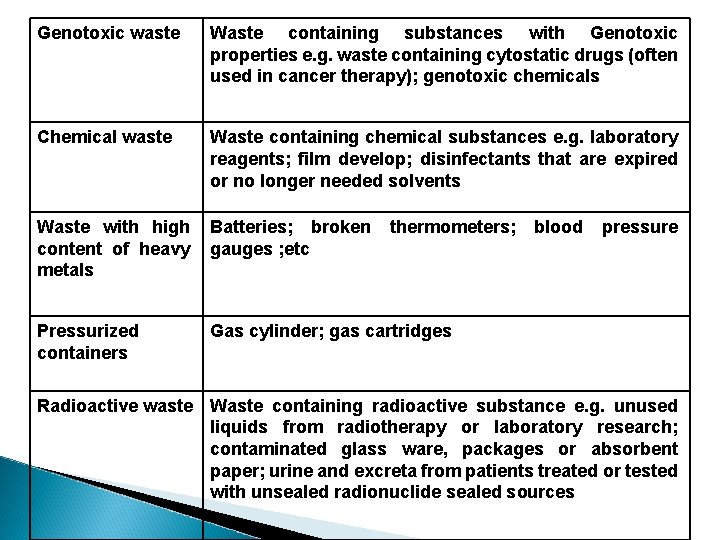 | Genotoxic waste | Waste containing substances with Genotoxic properties e.g. waste containing cytostatic drugs (often used in cancer therapy); genotoxic chemicals |
|---|---|
| Chemical waste | Waste containing chemical substances e.g. laboratory reagents; film develop; disinfectants that are expired or no longer needed solvents |
| Waste with high content of heavy metals | Batteries; broken thermometers; blood pressure gauges ;etc |
| Pressurized containers | Gas cylinder; gas cartridges |
| Radioactive waste | Waste containing radioactive substance e.g. unused liquids from radiotherapy or laboratory research; contaminated glass ware, packages or absorbent paper; urine and excreta from patients treated or tested with unsealed radionuclide sealed sources |